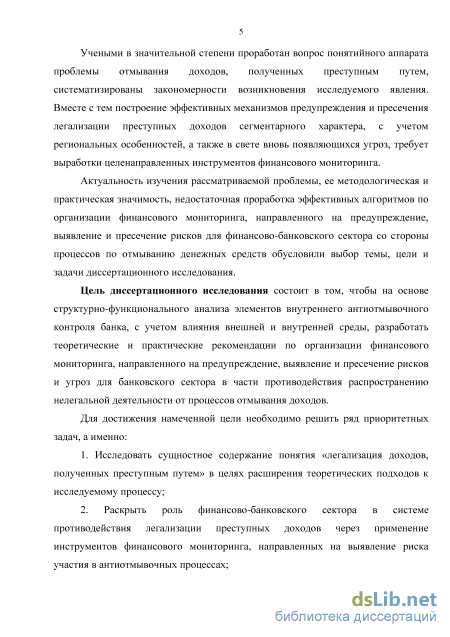 5

Учеными в значительной степени проработан вопрос понятийного аппарата проблемы отмывания доходов, полученных преступным путем, систематизированы закономерности возникновения исследуемого явления. Вместе с тем построение эффективных механизмов предупреждения и пресечения легализации преступных доходов сегментарного характера, с учетом региональных особенностей, а также в свете вновь появляющихся угроз, требует выработки целенаправленных инструментов финансового мониторинга.

Актуальность изучения рассматриваемой проблемы, ее методологическая и практическая значимость, недостаточная проработка эффективных алгоритмов по организации финансового мониторинга, направленного на предупреждение, выявление и пресечение рисков для финансово-банковского сектора со стороны процессов по отмыванию денежных средств обусловили выбор темы, цели и задачи диссертационного исследования.

Цель диссертационного исследования состоит в том, чтобы на основе структурно-функционального анализа элементов внутреннего антиотмывочного контроля банка, с учетом влияния внешней и внутренней среды, разработать теоретические и практические рекомендации по организации финансового мониторинга, направленного на предупреждение, выявление и пресечение рисков и угроз для банковского сектора в части противодействия распространению нелегальной деятельности от процессов отмывания доходов.

Для достижения намеченной цели необходимо решить ряд приоритетных задач, а именно:

1. Исследовать сущностное содержание понятия «легализация доходов, полученных преступным путем» в целях расширения теоретических подходов к исследуемому процессу;

2. Раскрыть роль финансово-банковского сектора в системе противодействия легализации преступных доходов через применение инструментов финансового мониторинга, направленных на выявление риска участия в антиотмывочных процессах;

dsLib.net
библиотека диссертаций